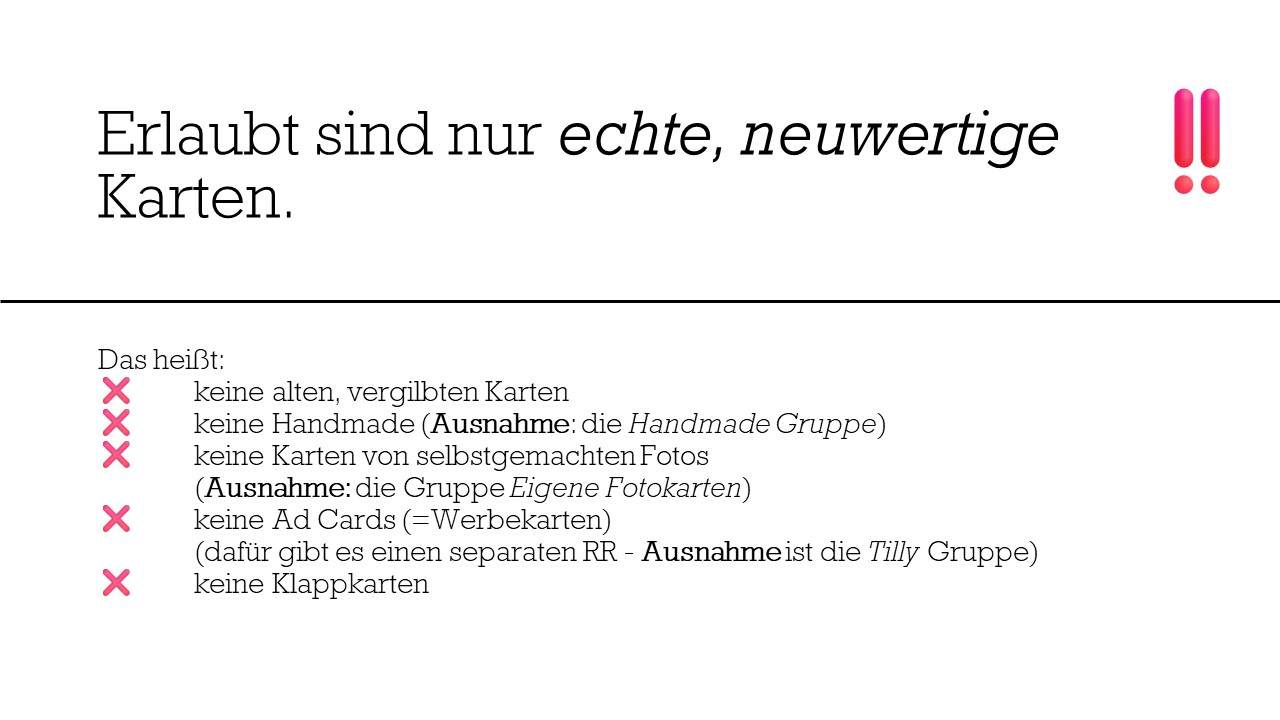 Erlaubt sind nur echte, neuwertige Karten.

Das heißt:
❌ keine alten, vergilbten Karten
❌ keine Handmade (Ausnahme: die Handmade Gruppe)
❌ keine Karten von selbstgemachten Fotos (Ausnahme: die Gruppe Eigene Fotokarten)
❌ keine Ad Cards (=Werbekarten) (dafür gibt es einen separaten RR - Ausnahme ist die Tilly Gruppe)
❌ keine Klappkarten